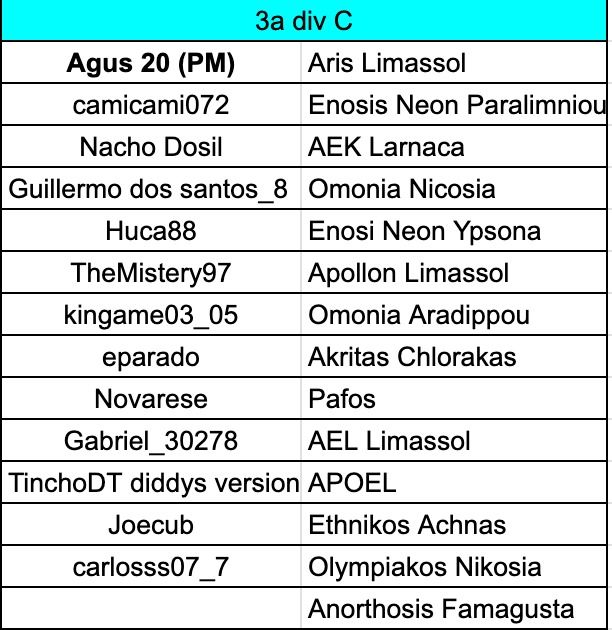 | 3a div C | |
|---|---|
| **Agus 20 (PM)** | Aris Limassol |
| camicami072 | Enosis Neon Paralimniou |
| Nacho Dosil | AEK Larnaca |
| Guillermo dos santos_8 | Omonia Nicosia |
| Huca88 | Enosi Neon Ypsona |
| TheMistery97 | Apollon Limassol |
| kingame03_05 | Omonia Aradippou |
| eparado | Akritas Chlorakas |
| Novarese | Pafos |
| Gabriel_30278 | AEL Limassol |
| TinchoDT diddys version | APOEL |
| Joecub | Ethnikos Achnas |
| carlosss07_7 | Olympiakos Nikosia |
| | Anorthosis Famagusta |